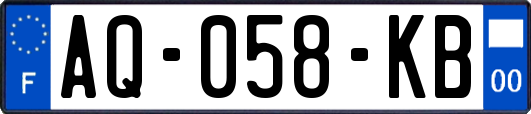 F
AQ-058-KB
00